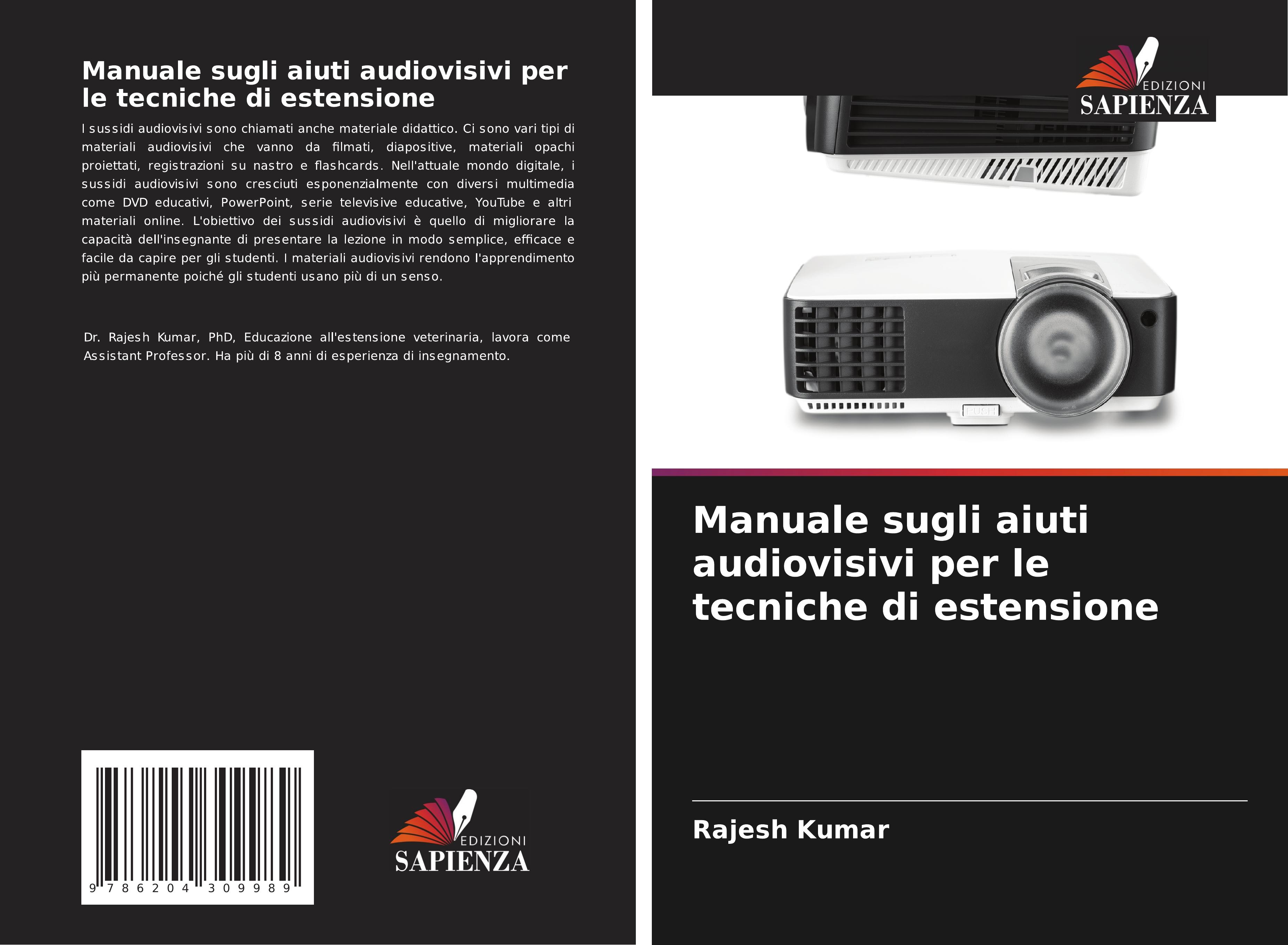 Manuale sugli aiuti audiovisivi per le tecniche di estensione

I sussidi audiovisivi sono chiamati anche materiale didattico. Ci sono vari tipi di materiali audiovisivi che vanno da filmati, diapositive, materiali opachi proiettati, registrazioni su nastro e flashcards. Nell'attuale mondo digitale, i sussidi audiovisivi sono cresciuti esponenzialmente con diversi multimedia come DVD educativi, PowerPoint, serie televisive educative, YouTube e altri materiali online. L'obiettivo dei sussidi audiovisivi è quello di migliorare la capacità dell'insegnante di presentare la lezione in modo semplice, efficace e facile da capire per gli studenti. I materiali audiovisivi rendono l'apprendimento più permanente poiché gli studenti usano più di un senso.

Dr. Rajesh Kumar, PhD, Educazione all'estensione veterinaria, lavora come Assistant Professor. Ha più di 8 anni di esperienza di insegnamento.

9 786204 309989

EDIZIONI
SAPIENZA

EDIZIONI
SAPIENZA

PUSH

Manuale sugli aiuti audiovisivi per le tecniche di estensione

Rajesh Kumar